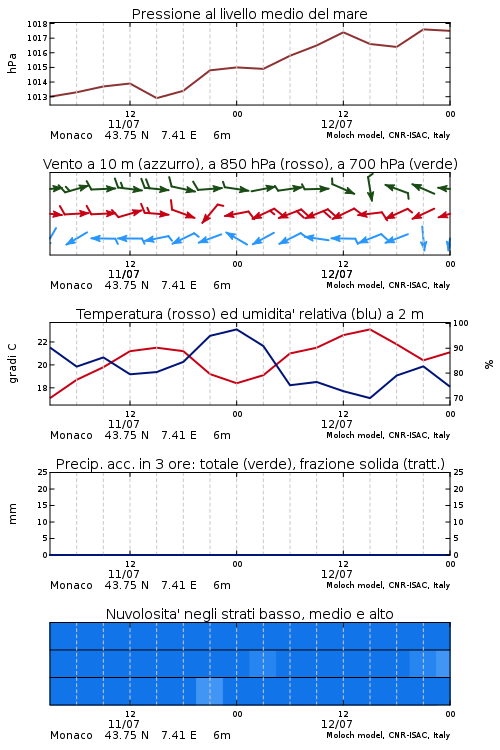 Pressione al livello medio del mare

hPa

1018
1017
1016
1015
1014
1013

12
11/07
00
12
12/07
00

Monaco 43.75 N 7.41 E 6m

Moloch model, CNR-ISAC, Italy

Vento a 10 m (azzurro), a 850 hPa (rosso), a 700 hPa (verde)

12
11/07
00
12
12/07
00

Monaco 43.75 N 7.41 E 6m

Moloch model, CNR-ISAC, Italy

Temperatura (rosso) ed umidita' relativa (blu) a 2 m

gradi C

22
20
18

100
90
80
70

%

12
11/07
00
12
12/07
00

Monaco 43.75 N 7.41 E 6m

Moloch model, CNR-ISAC, Italy

Precip. acc. in 3 ore: totale (verde), frazione solida (tratt.)

mm

25
20
15
10
5
0

25
20
15
10
5
0

12
11/07
00
12
12/07
00

Monaco 43.75 N 7.41 E 6m

Moloch model, CNR-ISAC, Italy

Nuvolosita' negli strati basso, medio e alto

12
11/07
00
12
12/07
00

Monaco 43.75 N 7.41 E 6m

Moloch model, CNR-ISAC, Italy